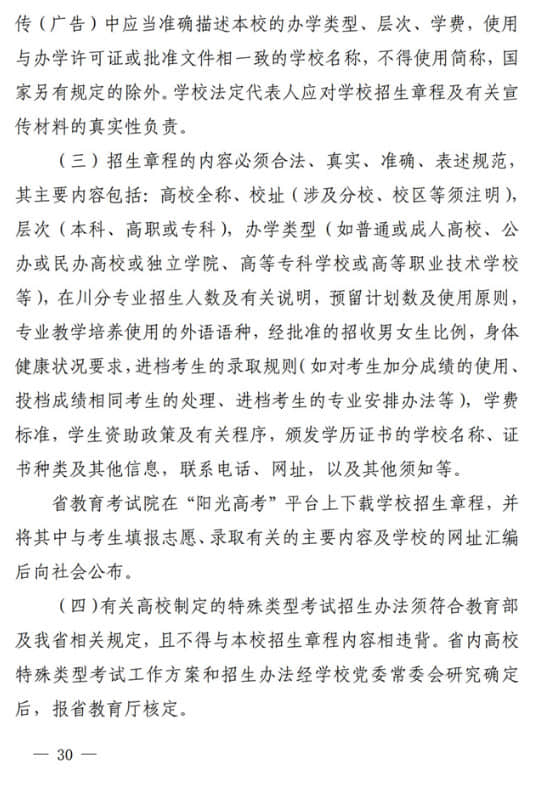 传（广告）中应当准确描述本校的办学类型、层次、学费，使用与办学许可证或批准文件相一致的学校名称，不得使用简称，国家另有规定的除外。学校法定代表人应对学校招生章程及有关宣传材料的真实性负责。

（三）招生章程的内容必须合法、真实、准确、表述规范，其主要内容包括：高校全称、校址（涉及分校、校区等须注明），层次（本科、高职或专科），办学类型（如普通或成人高校、公办或民办高校或独立学院、高等专科学校或高等职业技术学校等），在川分专业招生人数及有关说明，预留计划数及使用原则，专业教学培养使用的外语语种，经批准的招收男女生比例，身体健康状况要求，进档考生的录取规则（如对考生加分成绩的使用、投档成绩相同考生的处理、进档考生的专业安排办法等），学费标准，学生资助政策及有关程序，颁发学历证书的学校名称、证书种类及其他信息，联系电话、网址，以及其他须知等。

省教育考试院在“阳光高考”平台上下载学校招生章程，并将其中与考生填报志愿、录取有关的主要内容及学校的网址汇编后向社会公布。

（四）有关高校制定的特殊类型考试招生办法须符合教育部及我省相关规定，且不得与本校招生章程内容相违背。省内高校特殊类型考试工作方案和招生办法经学校党委常委会研究确定后，报省教育厅核定。

— 30 —